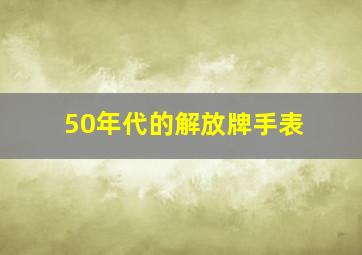 50年代的解放牌手表